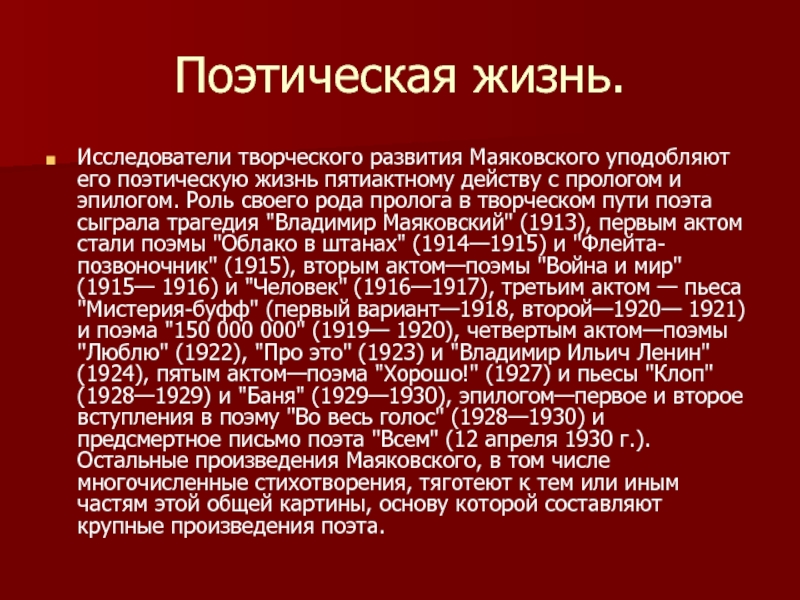 Поэтическая жизнь.

Исследователи творческого развития Маяковского уподобляют его поэтическую жизнь пятиактному действу с прологом и эпилогом. Роль своего рода пролога в творческом пути поэта сыграла трагедия "Владимир Маяковский" (1913), первым актом стали поэмы "Облако в штанах" (1914—1915) и "Флейта-позвоночник" (1915), вторым актом—поэмы "Война и мир" (1915— 1916) и "Человек" (1916—1917), третьим актом — пьеса "Мистерия-буфф" (первый вариант—1918, второй—1920— 1921) и поэма "150 000 000" (1919— 1920), четвертым актом—поэмы "Люблю" (1922), "Про это" (1923) и "Владимир Ильич Ленин" (1924), пятым актом—поэма "Хорошо!" (1927) и пьесы "Клоп" (1928—1929) и "Баня" (1929—1930), эпилогом—первое и второе вступления в поэму "Во весь голос" (1928—1930) и предсмертное письмо поэта "Всем" (12 апреля 1930 г.). Остальные произведения Маяковского, в том числе многочисленные стихотворения, тяготеют к тем или иным частям этой общей картины, основу которой составляют крупные произведения поэта.